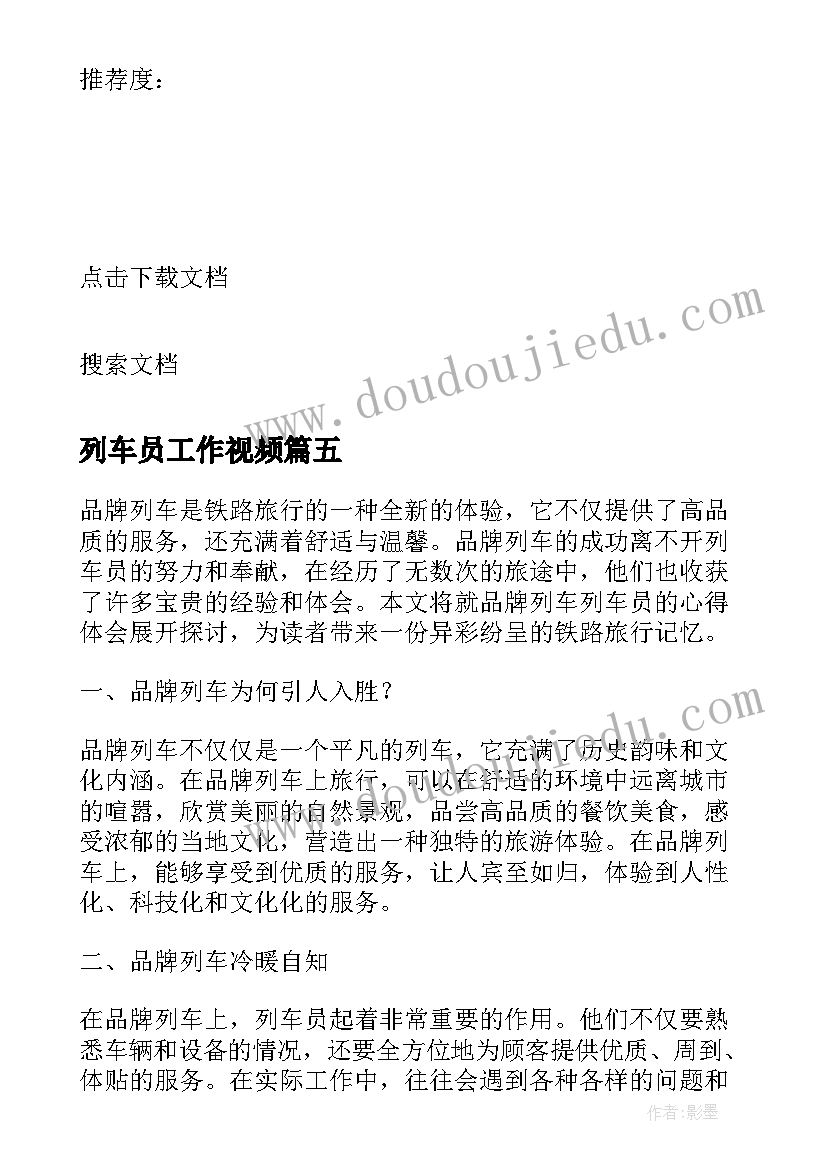 推荐度：

点击下载文档

搜索文档

www.doudoujiedu.com

列车员工作视频篇五

品牌列车是铁路旅行的一种全新的体验，它不仅提供了高品质的服务，还充满着舒适与温馨。品牌列车的成功离不开列车员的努力和奉献，在经历了无数次的旅途中，他们也收获了许多宝贵的经验和体会。本文将就品牌列车列车员的心得体会展开探讨，为读者带来一份异彩纷呈的铁路旅行记忆。

一、品牌列车为何引人入胜？

www.doudoujiedu.com

品牌列车不仅仅是一个平凡的列车，它充满了历史韵味和文化内涵。在品牌列车上旅行，可以在舒适的环境中远离城市的喧嚣，欣赏美丽的自然景观，品尝高品质的餐饮美食，感受浓郁的当地文化，营造出一种独特的旅游体验。在品牌列车上，能够享受到优质的服务，让人宾至如归，体验到人性化、科技化和文化化的服务。

二、品牌列车冷暖自知

在品牌列车上，列车员起着非常重要的作用。他们不仅要熟悉车辆和设备的情况，还要全方位地为顾客提供优质、周到、体贴的服务。在实际工作中，往往会遇到各种各样的问题和

作者：影墨